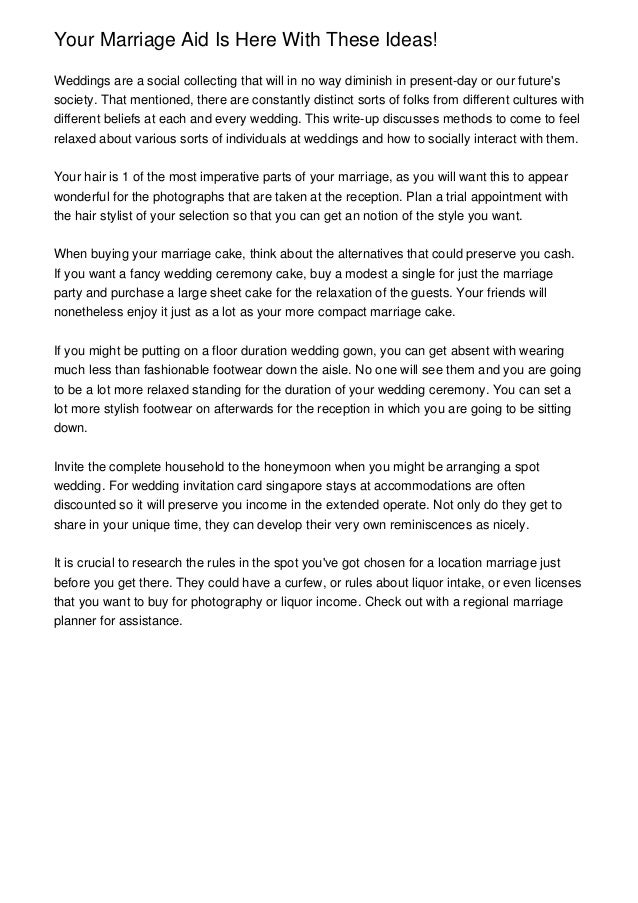 Your Marriage Aid Is Here With These Ideas!

Weddings are a social collecting that will in no way diminish in present-day or our future's society. That mentioned, there are constantly distinct sorts of folks from different cultures with different beliefs at each and every wedding. This write-up discusses methods to come to feel relaxed about various sorts of individuals at weddings and how to socially interact with them.

Your hair is 1 of the most imperative parts of your marriage, as you will want this to appear wonderful for the photographs that are taken at the reception. Plan a trial appointment with the hair stylist of your selection so that you can get an notion of the style you want.

When buying your marriage cake, think about the alternatives that could preserve you cash. If you want a fancy wedding ceremony cake, buy a modest a single for just the marriage party and purchase a large sheet cake for the relaxation of the guests. Your friends will nonetheless enjoy it just as a lot as your more compact marriage cake.

If you might be putting on a floor duration wedding gown, you can get absent with wearing much less than fashionable footwear down the aisle. No one will see them and you are going to be a lot more relaxed standing for the duration of your wedding ceremony. You can set a lot more stylish footwear on afterwards for the reception in which you are going to be sitting down.

Invite the complete household to the honeymoon when you might be arranging a spot wedding. For wedding invitation card singapore stays at accommodations are often discounted so it will preserve you income in the extended operate. Not only do they get to share in your unique time, they can develop their very own reminiscences as nicely.

It is crucial to research the rules in the spot you've got chosen for a location marriage just before you get there. They could have a curfew, or rules about liquor intake, or even licenses that you want to buy for photography or liquor income. Check out with a regional marriage planner for assistance.